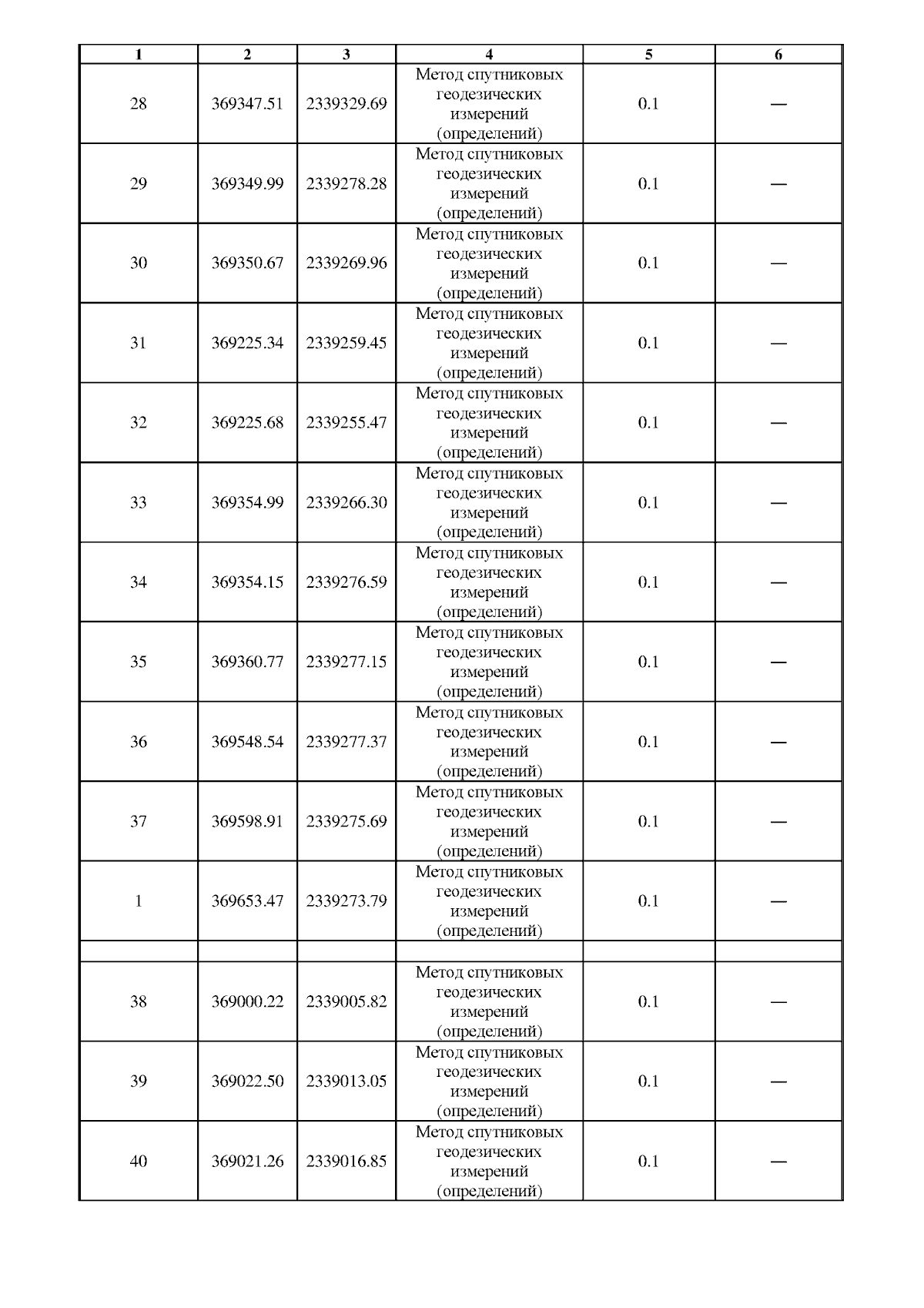 | 1 | 2 | 3 | 4 | 5 | 6 |
|---|---|---|---|---|---|
| 28 | 369347.51 | 2339329.69 | Метод спутниковых геодезических измерений (определений) | 0.1 | — |
| 29 | 369349.99 | 2339278.28 | Метод спутниковых геодезических измерений (определений) | 0.1 | — |
| 30 | 369350.67 | 2339269.96 | Метод спутниковых геодезических измерений (определений) | 0.1 | — |
| 31 | 369225.34 | 2339259.45 | Метод спутниковых геодезических измерений (определений) | 0.1 | — |
| 32 | 369225.68 | 2339255.47 | Метод спутниковых геодезических измерений (определений) | 0.1 | — |
| 33 | 369354.99 | 2339266.30 | Метод спутниковых геодезических измерений (определений) | 0.1 | — |
| 34 | 369354.15 | 2339276.59 | Метод спутниковых геодезических измерений (определений) | 0.1 | — |
| 35 | 369360.77 | 2339277.15 | Метод спутниковых геодезических измерений (определений) | 0.1 | — |
| 36 | 369548.54 | 2339277.37 | Метод спутниковых геодезических измерений (определений) | 0.1 | — |
| 37 | 369598.91 | 2339275.69 | Метод спутниковых геодезических измерений (определений) | 0.1 | — |
| 1 | 369653.47 | 2339273.79 | Метод спутниковых геодезических измерений (определений) | 0.1 | — |
| | | | | | |
| 38 | 369000.22 | 2339005.82 | Метод спутниковых геодезических измерений (определений) | 0.1 | — |
| 39 | 369022.50 | 2339013.05 | Метод спутниковых геодезических измерений (определений) | 0.1 | — |
| 40 | 369021.26 | 2339016.85 | Метод спутниковых геодезических измерений (определений) | 0.1 | — |